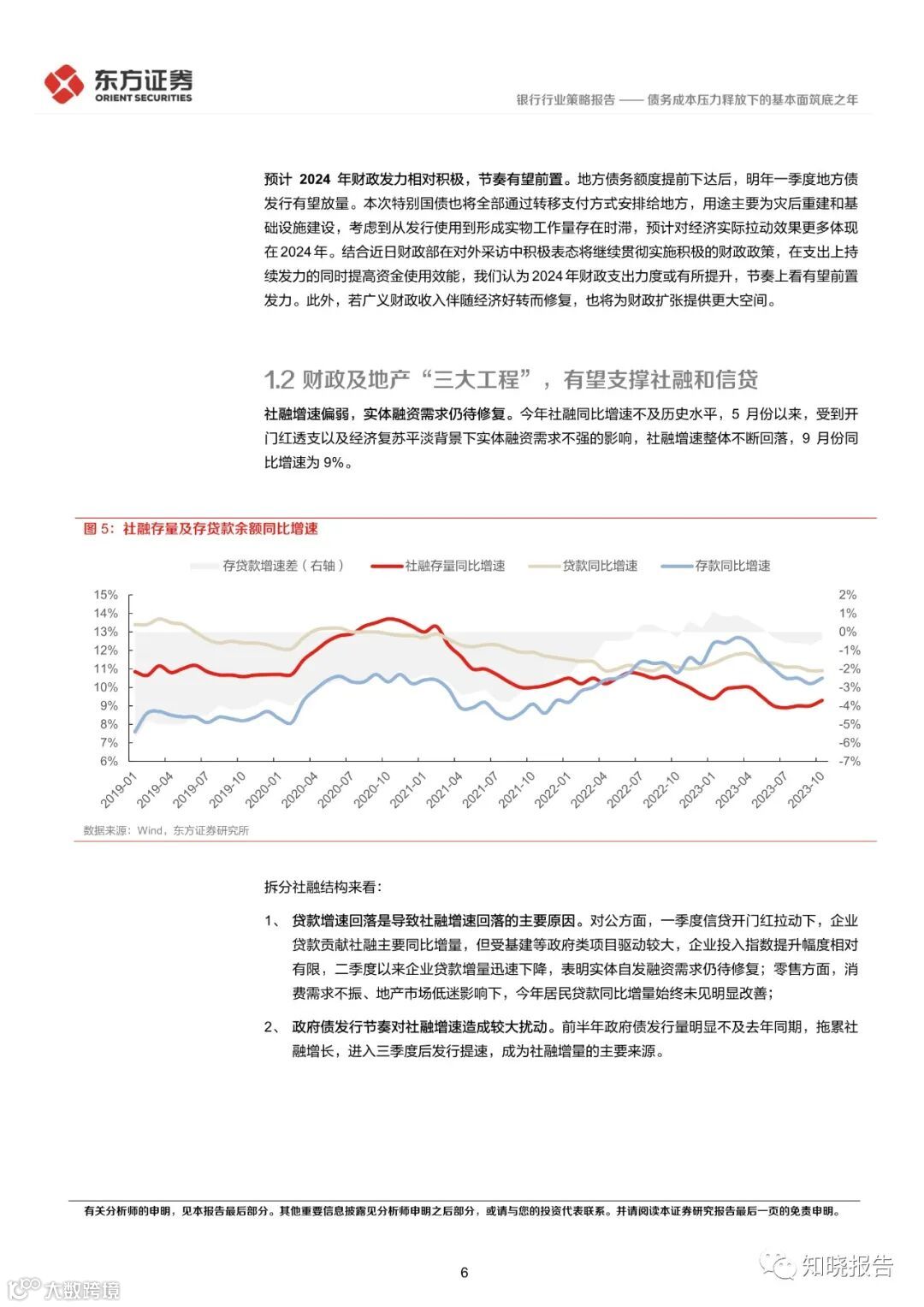 东方证券
ORIENT SECURITIES

银行行业策略报告 —— 债务成本压力释放下的基本面筑底之年

预计 2024 年财政发力相对积极，节奏有望前置。地方债务额度提前下达后，明年一季度地方债发行有望放量。本次特别国债也将全部通过转移支付方式安排给地方，用途主要为灾后重建和基础设施建设，考虑到从发行使用到形成实物工作量存在时滞，预计对经济实际拉动效果更多体现在2024年。结合近日财政部在对外采访中积极表态将继续贯彻实施积极的财政政策，在支出上持续发力的同时提高资金使用效能，我们认为2024年财政支出力度或有所提升，节奏上看有望前置发力。此外，若广义财政收入伴随经济好转而修复，也将为财政扩张提供更大空间。

1.2 财政及地产“三大工程”，有望支撑社融和信贷

社融增速偏弱，实体融资需求仍待修复。今年社融同比增速不及历史水平，5 月份以来，受到开门红透支以及经济复苏平淡背景下实体融资需求不强的影响，社融增速整体不断回落，9 月份同比增速为 9%。

图 5：社融存量及存贷款余额同比增速

存贷款增速差（右轴） 社融存量同比增速 贷款同比增速 存款同比增速

15% 14% 13% 12% 11% 10% 9% 8% 7% 6%

2% 1% 0% -1% -2% -3% -4% -5% -6% -7%

2019-01 2019-04 2019-07 2019-10 2020-01 2020-04 2020-07 2020-10 2021-01 2021-04 2021-07 2021-10 2022-01 2022-04 2022-07 2022-10 2023-01 2023-04 2023-07 2023-10

数据来源：Wind，东方证券研究所

拆分社融结构来看：

1、 贷款增速回落是导致社融增速回落的主要原因。对公方面，一季度信贷开门红拉动下，企业贷款贡献社融主要同比增量，但受基建等政府类项目驱动较大，企业投入指数提升幅度相对有限，二季度以来企业贷款增量迅速下降，表明实体自发融资需求仍待修复；零售方面，消费需求不振、地产市场低迷影响下，今年居民贷款同比增量始终未见明显改善；

2、 政府债发行节奏对社融增速造成较大扰动。前半年政府债发行量明显不及去年同期，拖累社融增长，进入三季度后发行提速，成为社融增量的主要来源。

有关分析师的申明，见本报告最后部分。其他重要信息披露见分析师申明之后部分，或请与您的投资代表联系。并请阅读本证券研究报告最后一页的免责申明。

6

大数跨境

知晓报告